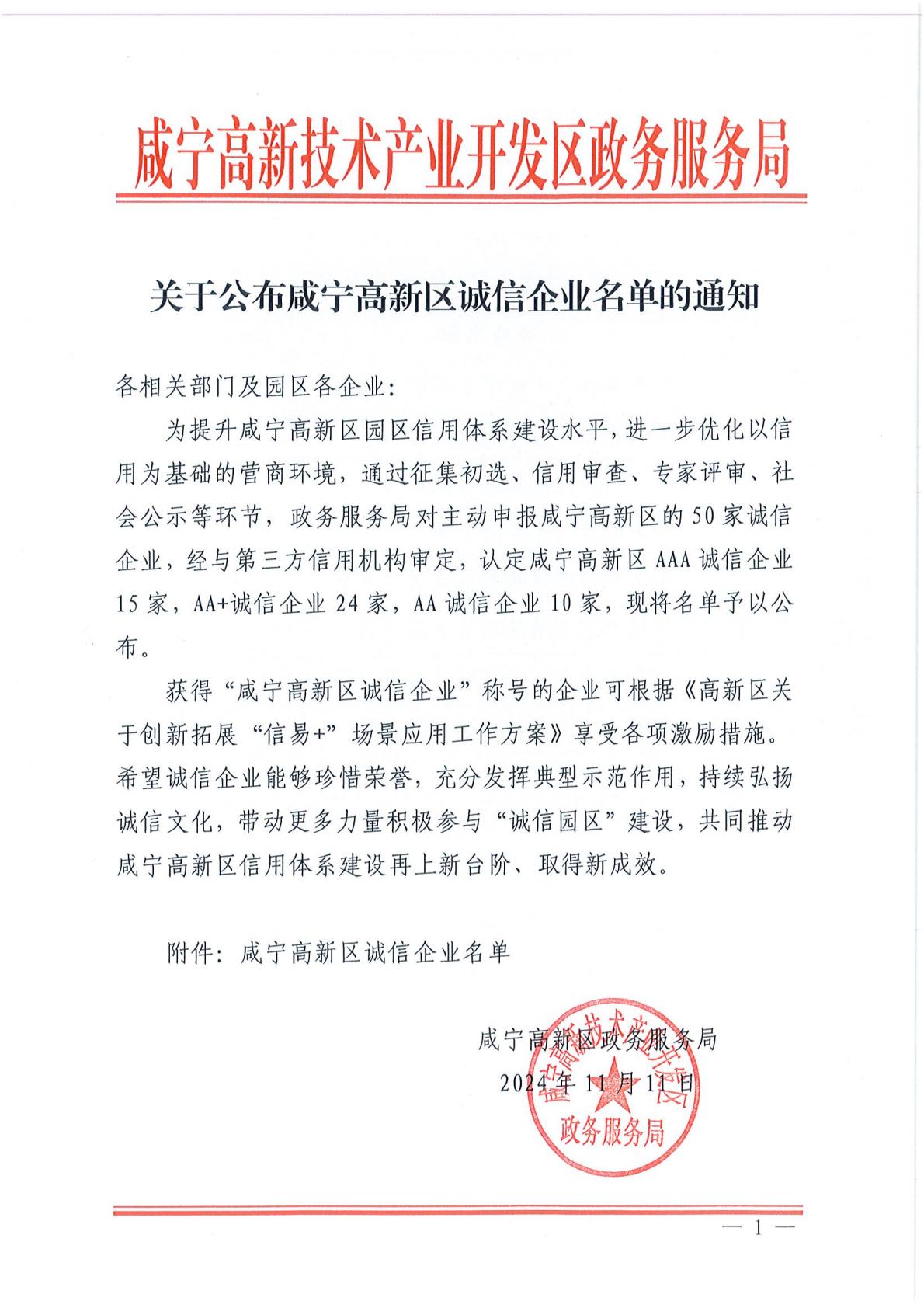 咸宁高新技术产业开发区政务服务局

关于公布咸宁高新区诚信企业名单的通知

各相关部门及园区各企业：

为提升咸宁高新区园区信用体系建设水平，进一步优化以信用为基础的营商环境，通过征集初选、信用审查、专家评审、社会公示等环节，政务服务局对主动申报咸宁高新区的50家诚信企业，经与第三方信用机构审定，认定咸宁高新区AAA诚信企业15家，AA+诚信企业24家，AA诚信企业10家，现将名单予以公布。

获得“咸宁高新区诚信企业”称号的企业可根据《高新区关于创新拓展“信易+”场景应用工作方案》享受各项激励措施。希望诚信企业能够珍惜荣誉，充分发挥典型示范作用，持续弘扬诚信文化，带动更多力量积极参与“诚信园区”建设，共同推动咸宁高新区信用体系建设再上新台阶、取得新成效。

附件：咸宁高新区诚信企业名单

咸宁高新区政务服务局
2024年11月11日

咸宁高新技术产业开发区
政务服务局

— 1 —